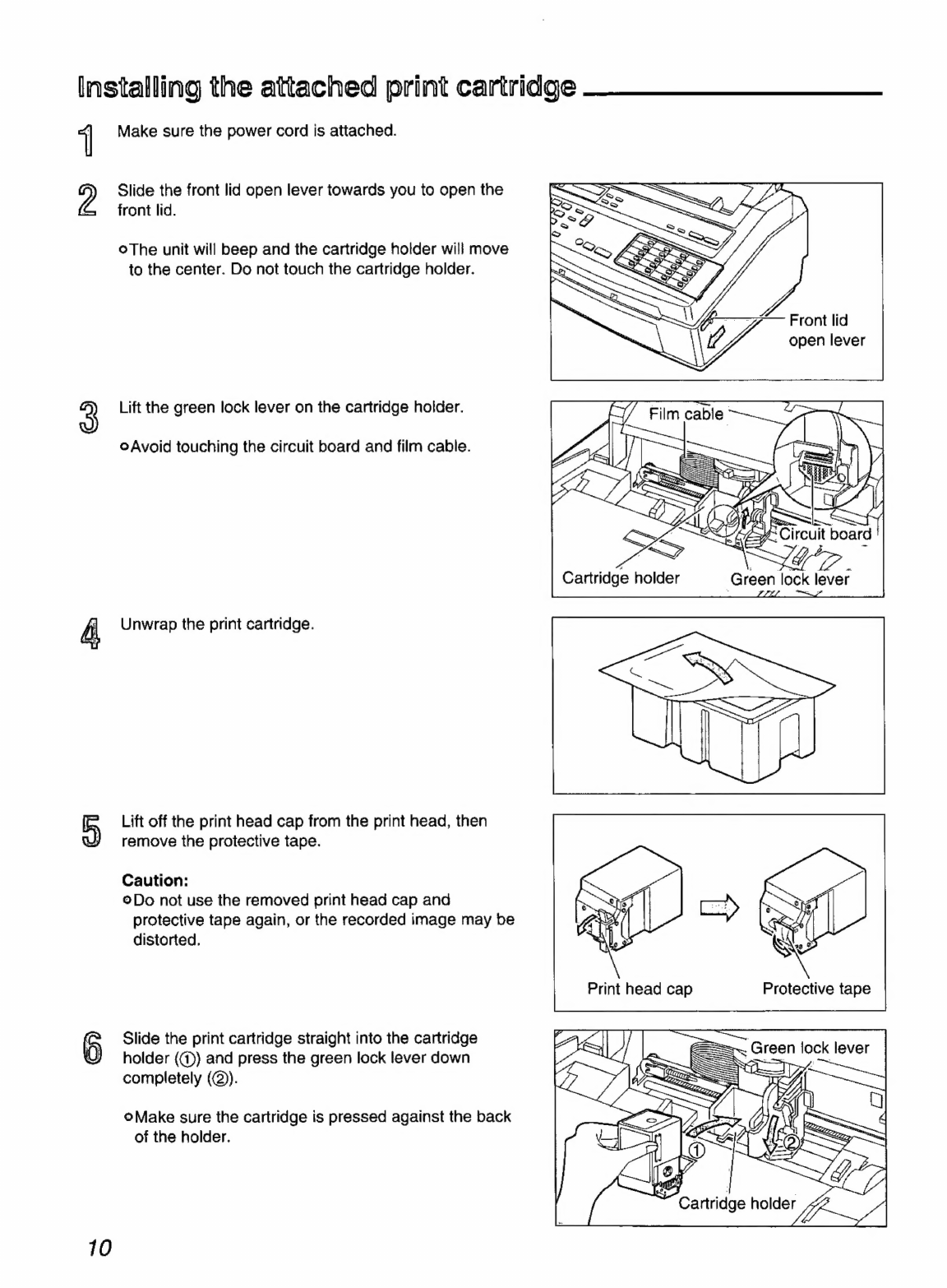 Installing the attached print cartridge

1 Make sure the power cord is attached.

2 Slide the front lid open lever towards you to open the front lid.

○The unit will beep and the cartridge holder will move to the center. Do not touch the cartridge holder.

Front lid open lever

3 Lift the green lock lever on the cartridge holder.

○Avoid touching the circuit board and film cable.

Film cable

Circuit board

Cartridge holder

Green lock lever

4 Unwrap the print cartridge.

5 Lift off the print head cap from the print head, then remove the protective tape.

Caution:
○Do not use the removed print head cap and protective tape again, or the recorded image may be distorted.

Print head cap

Protective tape

6 Slide the print cartridge straight into the cartridge holder (①) and press the green lock lever down completely (②).

○Make sure the cartridge is pressed against the back of the holder.

Green lock lever

①

②

Cartridge holder

10